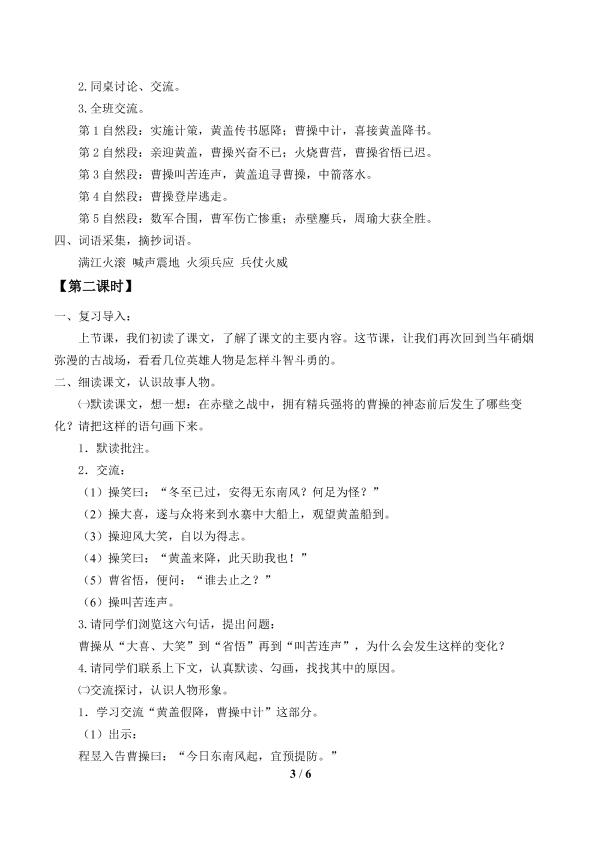 2.同桌讨论、交流。

3.全班交流。

第1自然段：实施计策，黄盖传书愿降；曹操中计，喜接黄盖降书。

第2自然段：亲迎黄盖，曹操兴奋不已；火烧曹营，曹操省悟已迟。

第3自然段：曹操叫苦连声，黄盖追寻曹操，中箭落水。

第4自然段：曹操登岸逃走。

第5自然段：数军合围，曹军伤亡惨重；赤壁鏖兵，周瑜大获全胜。

四、词语采集，摘抄词语。

满江火滚 喊声震地 火须兵应 兵仗火威

【第二课时】

一、复习导入：

上节课，我们初读了课文，了解了课文的主要内容。这节课，让我们再次回到当年硝烟弥漫的古战场，看看几位英雄人物是怎样斗智斗勇的。

二、细读课文，认识故事人物。

㈠默读课文，想一想：在赤壁之战中，拥有精兵强将的曹操的神态前后发生了哪些变化？请把这样的语句画下来。

1．默读批注。

2．交流：

（1）操笑曰：“冬至已过，安得无东南风？何足为怪？”

（2）操大喜，遂与众将来到水寨中大船上，观望黄盖船到。

（3）操迎风大笑，自以为得志。

（4）操笑曰：“黄盖来降，此天助我也！”

（5）曹省悟，便问：“谁去止之？”

（6）操叫苦连声。

3.请同学们浏览这六句话，提出问题：

曹操从“大喜、大笑”到“省悟”再到“叫苦连声”，为什么会发生这样的变化？

4.请同学们联系上下文，认真默读、勾画，找找其中的原因。

㈡交流探讨，认识人物形象。

1．学习交流“黄盖假降，曹操中计”这部分。

（1）出示：

程昱入告曹操曰：“今日东南风起，宜预提防。”

3 / 6